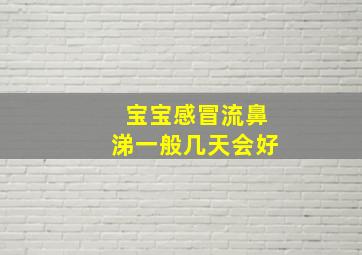 宝宝感冒流鼻涕一般几天会好